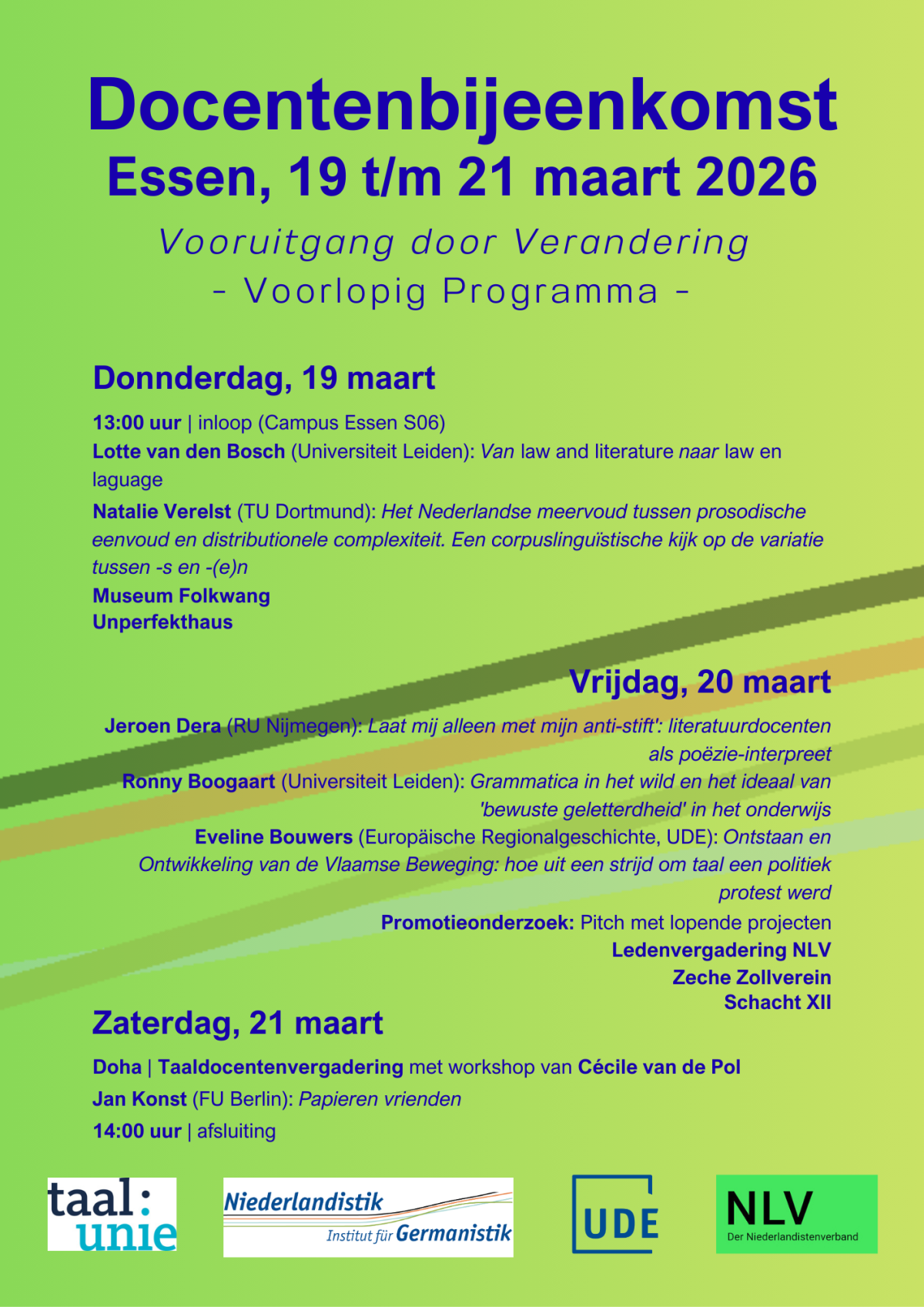 Docentenbijeenkomst
Essen, 19 t/m 21 maart 2026

Vooruitgang door Verandering
- Voorlopig Programma -

Donnderdag, 19 maart

13:00 uur | inloop (Campus Essen S06)

Lotte van den Bosch (Universiteit Leiden): Van law and literature naar law en laguage

Natalie Verelst (TU Dortmund): Het Nederlandse meervoud tussen prosodische eenvoud en distributionele complexiteit. Een corpuslinguïstische kijk op de variatie tussen -s en -(e)n

Museum Folkwang
Unperfekthaus

Vrijdag, 20 maart

Jeroen Dera (RU Nijmegen): Laat mij alleen met mijn anti-stift': literatuurdocenten als poëzie-interpreet

Ronny Boogaart (Universiteit Leiden): Grammatica in het wild en het ideaal van 'bewuste geletterdheid' in het onderwijs

Eveline Bouwers (Europäische Regionalgeschichte, UDE): Ontstaan en Ontwikkeling van de Vlaamse Beweging: hoe uit een strijd om taal een politiek protest werd

Promotieonderzoek: Pitch met lopende projecten

Ledenvergadering NLV

Zeche Zollverein
Schacht XII

Zaterdag, 21 maart

Doha | Taaldocentenvergadering met workshop van Cécile van de Pol

Jan Konst (FU Berlin): Papieren vrienden

14:00 uur | afsluiting

taal: unie

Niederlandistik
Institut für Germanistik

UDE

NLV
Der Niederlandistenverband